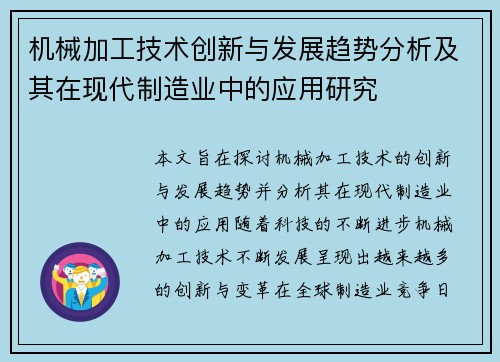 机械加工技术创新与发展趋势分析及其在现代制造业中的应用研究

本文旨在探讨机械加工技术的创新与发展趋势并分析其在现代制造业中的应用随着科技的不断进步机械加工技术不断发展呈现出越来越多的创新与变革在全球制造业竞争日